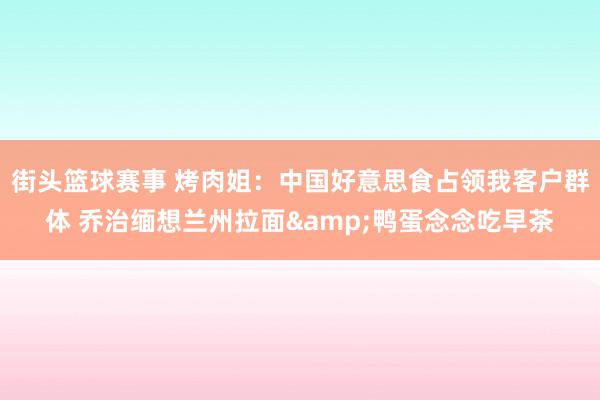 街头篮球赛事 烤肉姐：中国好意思食占领我客户群体 乔治缅想兰州拉面&amp;鸭蛋念念吃早茶